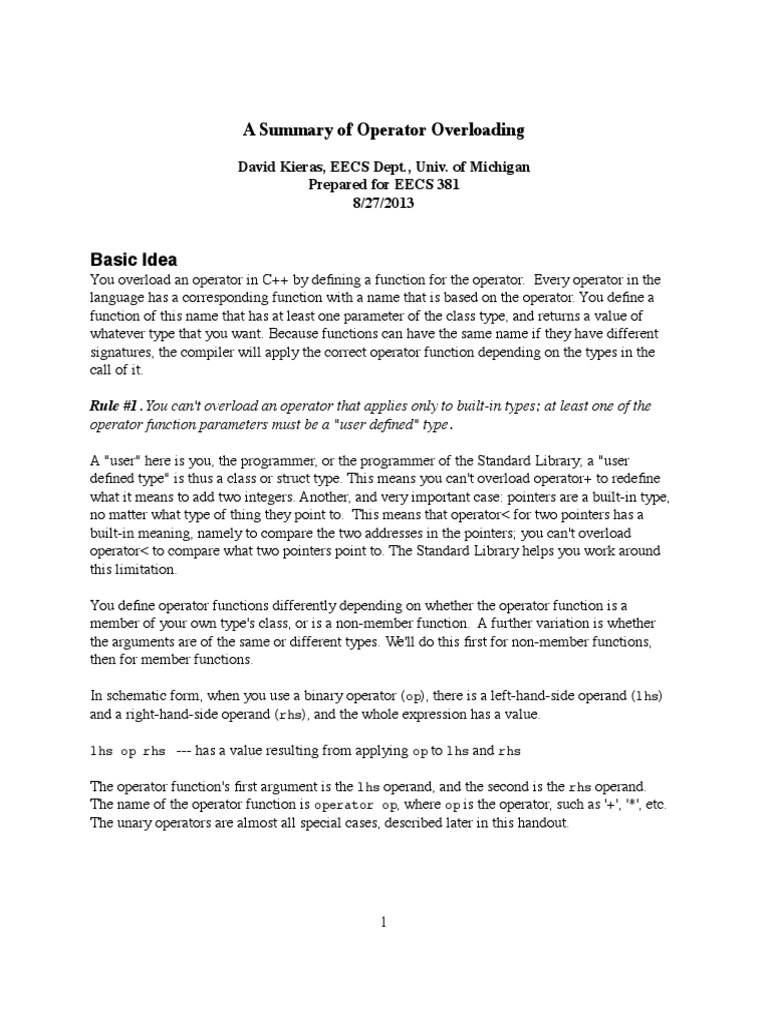 A Summary of Operator Overloading

David Kieras, EECS Dept., Univ. of Michigan
Prepared for EECS 381
8/27/2013

Basic Idea

You overload an operator in C++ by defining a function for the operator. Every operator in the language has a corresponding function with a name that is based on the operator. You define a function of this name that has at least one parameter of the class type, and returns a value of whatever type that you want. Because functions can have the same name if they have different signatures, the compiler will apply the correct operator function depending on the types in the call of it.

Rule #1. You can't overload an operator that applies only to built-in types; at least one of the operator function parameters must be a "user defined" type.

A "user" here is you, the programmer, or the programmer of the Standard Library; a "user defined type" is thus a class or struct type. This means you can't overload operator+ to redefine what it means to add two integers. Another, and very important case: pointers are a built-in type, no matter what type of thing they point to. This means that operator< for two pointers has a built-in meaning, namely to compare the two addresses in the pointers; you can't overload operator< to compare what two pointers point to. The Standard Library helps you work around this limitation.

You define operator functions differently depending on whether the operator function is a member of your own type's class, or is a non-member function. A further variation is whether the arguments are of the same or different types. We'll do this first for non-member functions, then for member functions.

In schematic form, when you use a binary operator (op), there is a left-hand-side operand (lhs) and a right-hand-side operand (rhs), and the whole expression has a value.

lhs op rhs --- has a value resulting from applying op to lhs and rhs

The operator function's first argument is the lhs operand, and the second is the rhs operand. The name of the operator function is operator op, where op is the operator, such as '+', '*', etc. The unary operators are almost all special cases, described later in this handout.

1